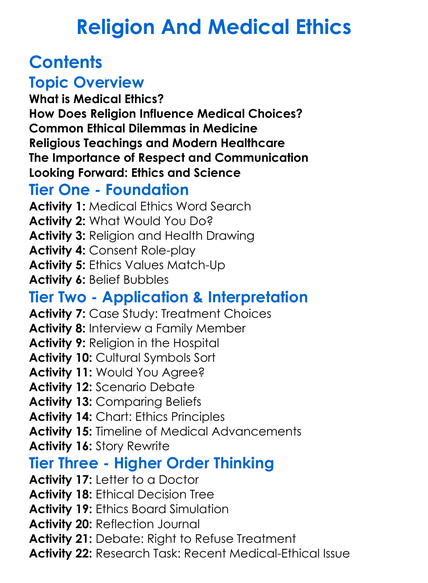 Religion And Medical Ethics

Contents

Topic Overview

What is Medical Ethics?
How Does Religion Influence Medical Choices?
Common Ethical Dilemmas in Medicine
Religious Teachings and Modern Healthcare
The Importance of Respect and Communication
Looking Forward: Ethics and Science

Tier One - Foundation

Activity 1: Medical Ethics Word Search
Activity 2: What Would You Do?
Activity 3: Religion and Health Drawing
Activity 4: Consent Role-play
Activity 5: Ethics Values Match-Up
Activity 6: Belief Bubbles

Tier Two - Application & Interpretation

Activity 7: Case Study: Treatment Choices
Activity 8: Interview a Family Member
Activity 9: Religion in the Hospital
Activity 10: Cultural Symbols Sort
Activity 11: Would You Agree?
Activity 12: Scenario Debate
Activity 13: Comparing Beliefs
Activity 14: Chart: Ethics Principles
Activity 15: Timeline of Medical Advancements
Activity 16: Story Rewrite

Tier Three - Higher Order Thinking

Activity 17: Letter to a Doctor
Activity 18: Ethical Decision Tree
Activity 19: Ethics Board Simulation
Activity 20: Reflection Journal
Activity 21: Debate: Right to Refuse Treatment
Activity 22: Research Task: Recent Medical-Ethical Issue